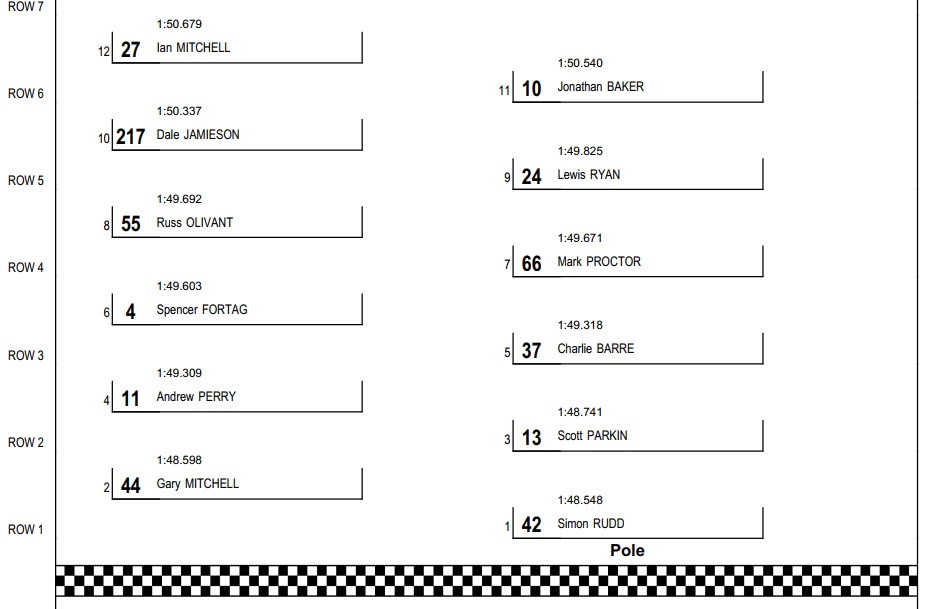 ROW 7

1:50.679
12 27 Ian MITCHELL

1:50.540
11 10 Jonathan BAKER

ROW 6

1:50.337
10 217 Dale JAMIESON

1:49.825
9 24 Lewis RYAN

ROW 5

1:49.692
8 55 Russ OLIVANT

1:49.671
7 66 Mark PROCTOR

ROW 4

1:49.603
6 4 Spencer FORTAG

1:49.318
5 37 Charlie BARRE

ROW 3

1:49.309
4 11 Andrew PERRY

1:48.741
3 13 Scott PARKIN

ROW 2

1:48.598
2 44 Gary MITCHELL

1:48.548
1 42 Simon RUDD

ROW 1

Pole